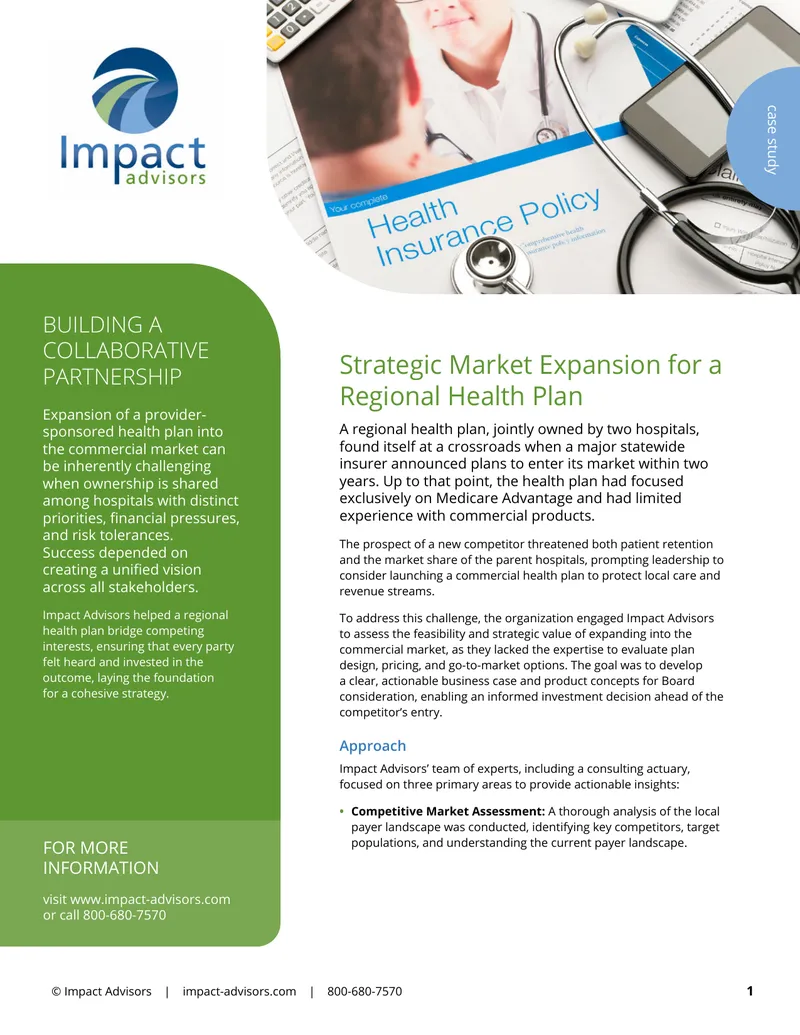 Impact advisors

Your complete

Health Insurance Policy

case study

BUILDING A COLLABORATIVE PARTNERSHIP

Expansion of a provider-sponsored health plan into the commercial market can be inherently challenging when ownership is shared among hospitals with distinct priorities, financial pressures, and risk tolerances. Success depended on creating a unified vision across all stakeholders.

Impact Advisors helped a regional health plan bridge competing interests, ensuring that every party felt heard and invested in the outcome, laying the foundation for a cohesive strategy.

FOR MORE INFORMATION

visit www.impact-advisors.com or call 800-680-7570

Strategic Market Expansion for a Regional Health Plan

A regional health plan, jointly owned by two hospitals, found itself at a crossroads when a major statewide insurer announced plans to enter its market within two years. Up to that point, the health plan had focused exclusively on Medicare Advantage and had limited experience with commercial products.

The prospect of a new competitor threatened both patient retention and the market share of the parent hospitals, prompting leadership to consider launching a commercial health plan to protect local care and revenue streams.

To address this challenge, the organization engaged Impact Advisors to assess the feasibility and strategic value of expanding into the commercial market, as they lacked the expertise to evaluate plan design, pricing, and go-to-market options. The goal was to develop a clear, actionable business case and product concepts for Board consideration, enabling an informed investment decision ahead of the competitor's entry.

Approach

Impact Advisors' team of experts, including a consulting actuary, focused on three primary areas to provide actionable insights:

• Competitive Market Assessment: A thorough analysis of the local payer landscape was conducted, identifying key competitors, target populations, and understanding the current payer landscape.

© Impact Advisors | impact-advisors.com | 800-680-7570

1